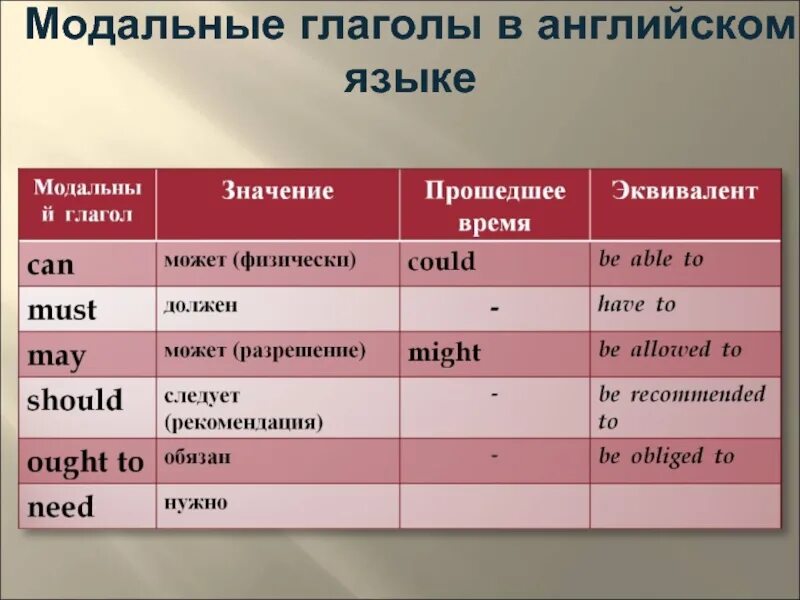 Модальные глаголы в английском языке

| Модальный глагол | Значение | Прошедшее время | Эквивалент |
|---|---|---|---|
| can | может (физически) | could | be able to |
| must | должен | - | have to |
| may | может (разрешение) | might | be allowed to |
| should | следует (рекомендация) | - | be recommended to |
| ought to | обязан | - | be obliged to |
| need | нужно | | |